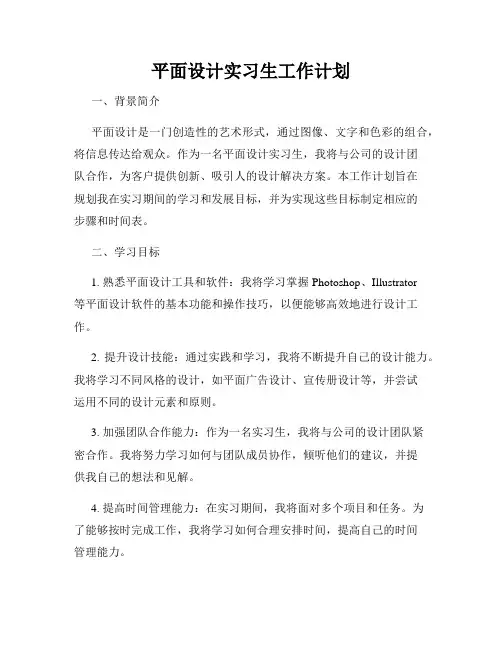 平面设计实习生工作计划

一、背景简介

平面设计是一门创造性的艺术形式，通过图像、文字和色彩的组合，将信息传达给观众。作为一名平面设计实习生，我将与公司的设计团队合作，为客户提供创新、吸引人的设计解决方案。本工作计划旨在规划我在实习期间的学习和发展目标，并为实现这些目标制定相应的步骤和时间表。

二、学习目标

1. 熟悉平面设计工具和软件：我将学习掌握 Photoshop、Illustrator 等平面设计软件的基本功能和操作技巧，以便能够高效地进行设计工作。

2. 提升设计技能：通过实践和学习，我将不断提升自己的设计能力。我将学习不同风格的设计，如平面广告设计、宣传册设计等，并尝试运用不同的设计元素和原则。

3. 加强团队合作能力：作为一名实习生，我将与公司的设计团队紧密合作。我将努力学习如何与团队成员协作，倾听他们的建议，并提供我自己的想法和见解。

4. 提高时间管理能力：在实习期间，我将面对多个项目和任务。为了能够按时完成工作，我将学习如何合理安排时间，提高自己的时间管理能力。